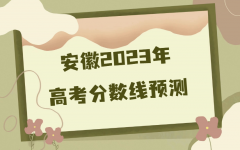 安徽2023年
高考分数线预测